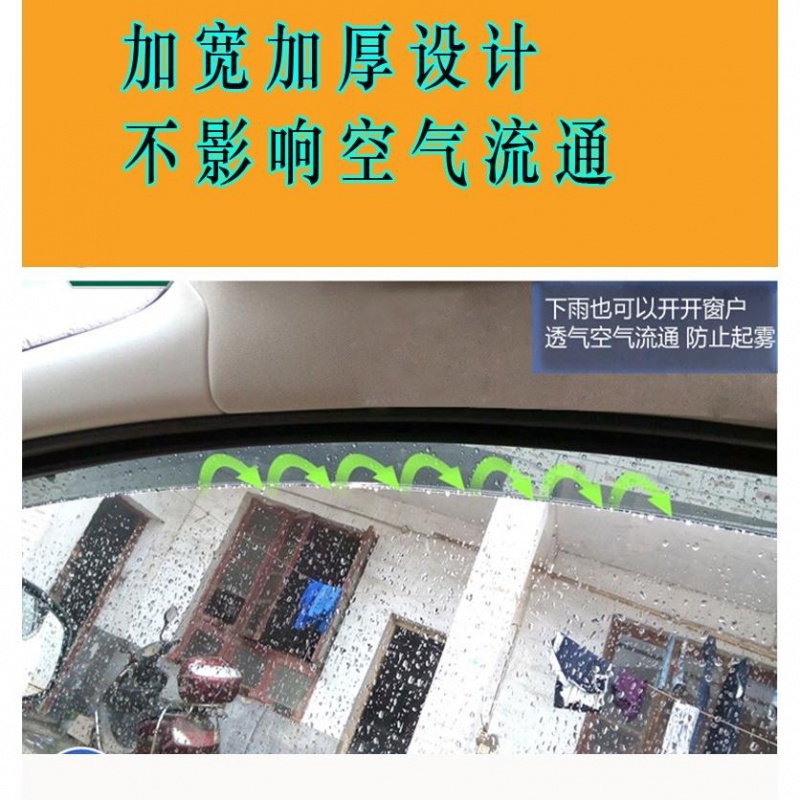 加宽加厚设计
不影响空气流通

下雨也可以开开窗户
透气空气流通 防止起雾